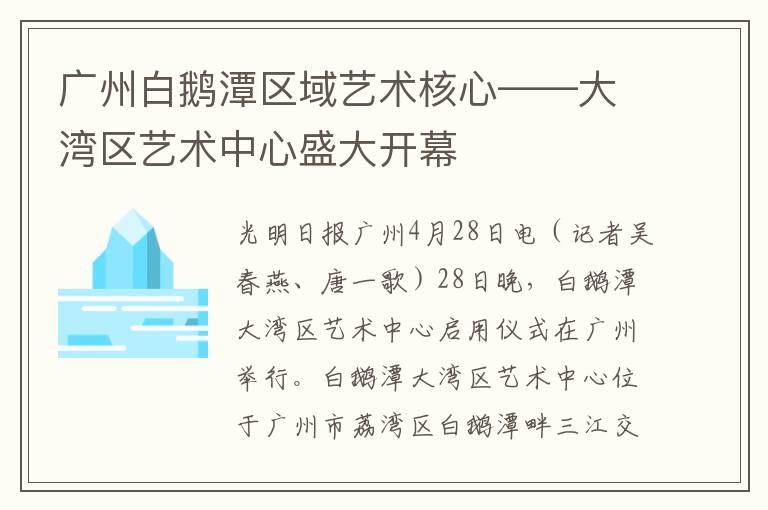 广州白鹅潭区域艺术核心——大湾区艺术中心盛大开幕

光明日报广州4月28日电（记者吴春燕、唐一歌）28日晚，白鹅潭大湾区艺术中心启用仪式在广州举行。白鹅潭大湾区艺术中心位于广州市荔湾区白鹅潭畔三江交